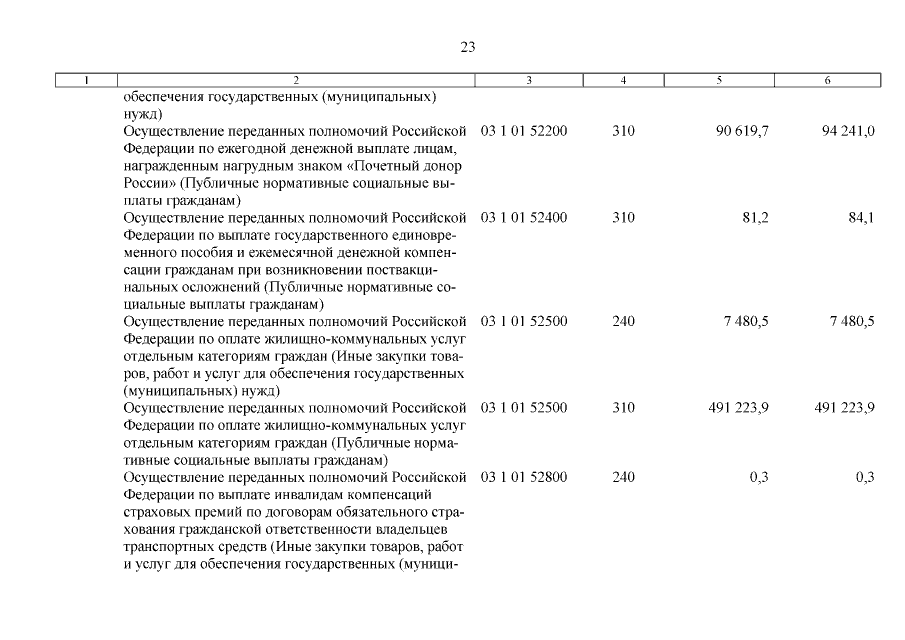 23

| 1 | 2 | 3 | 4 | 5 | 6 |
|---|---|---|---|---|---|
|  | обеспечения государственных (муниципальных) нужд) |  |  |  |  |
|  | Осуществление переданных полномочий Российской Федерации по ежегодной денежной выплате лицам, награжденным нагрудным знаком «Почетный донор России» (Публичные нормативные социальные выплаты гражданам) | 03 1 01 52200 | 310 | 90 619,7 | 94 241,0 |
|  | Осуществление переданных полномочий Российской Федерации по выплате государственного единовременного пособия и ежемесячной денежной компенсации гражданам при возникновении поствакцинальных осложнений (Публичные нормативные социальные выплаты гражданам) | 03 1 01 52400 | 310 | 81,2 | 84,1 |
|  | Осуществление переданных полномочий Российской Федерации по оплате жилищно-коммунальных услуг отдельным категориям граждан (Иные закупки товаров, работ и услуг для обеспечения государственных (муниципальных) нужд) | 03 1 01 52500 | 240 | 7 480,5 | 7 480,5 |
|  | Осуществление переданных полномочий Российской Федерации по оплате жилищно-коммунальных услуг отдельным категориям граждан (Публичные нормативные социальные выплаты гражданам) | 03 1 01 52500 | 310 | 491 223,9 | 491 223,9 |
|  | Осуществление переданных полномочий Российской Федерации по выплате инвалидам компенсаций страховых премий по договорам обязательного страхования гражданской ответственности владельцев транспортных средств (Иные закупки товаров, работ и услуг для обеспечения государственных (муници- | 03 1 01 52800 | 240 | 0,3 | 0,3 |